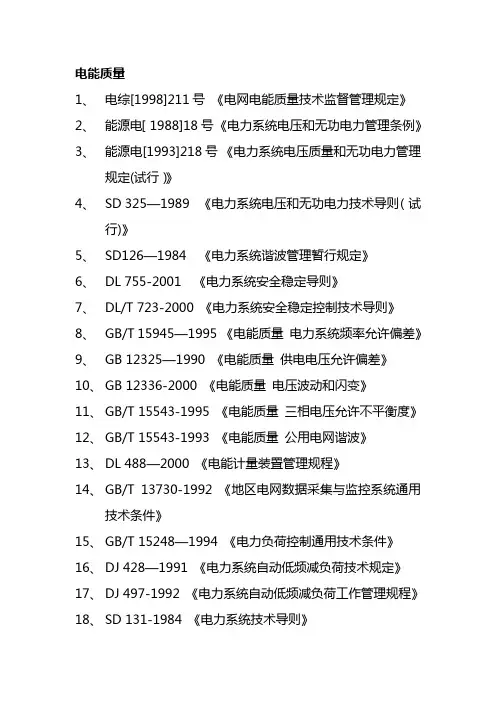 电能质量

1、 电综[1998]211 号 《电网电能质量技术监督管理规定》

2、 能源电[ 1988]18 号《电力系统电压和无功电力管理条例》

3、 能源电[1993]218 号 《电力系统电压质量和无功电力管理规定(试行 )》

4、 SD 325—1989 《电力系统电压和无功电力技术导则( 试行)》

5、 SD126—1984 《电力系统谐波管理暂行规定》

6、 DL 755-2001 《电力系统安全稳定导则》

7、 DL/T 723-2000 《电力系统安全稳定控制技术导则》

8、 GB/T 15945—1995 《电能质量 电力系统频率允许偏差》

9、 GB 12325—1990 《电能质量 供电电压允许偏差》

10、 GB 12336-2000 《电能质量 电压波动和闪变》

11、 GB/T 15543-1995 《电能质量 三相电压允许不平衡度》

12、 GB/T 15543-1993 《电能质量 公用电网谐波》

13、 DL 488—2000 《电能计量装置管理规程》

14、 GB/T 13730-1992 《地区电网数据采集与监控系统通用技术条件》

15、 GB/T 15248—1994 《电力负荷控制通用技术条件》

16、 DJ 428—1991 《电力系统自动低频减负荷技术规定》

17、 DJ 497-1992 《电力系统自动低频减负荷工作管理规程》

18、 SD 131-1984 《电力系统技术导则》